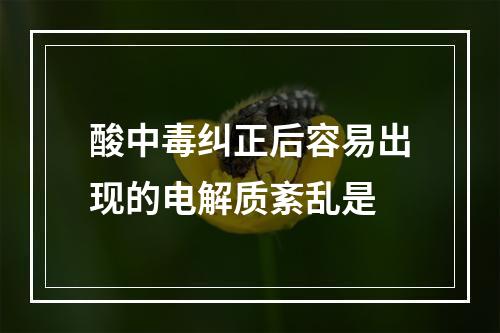 酸中毒纠正后容易出现的电解质紊乱是